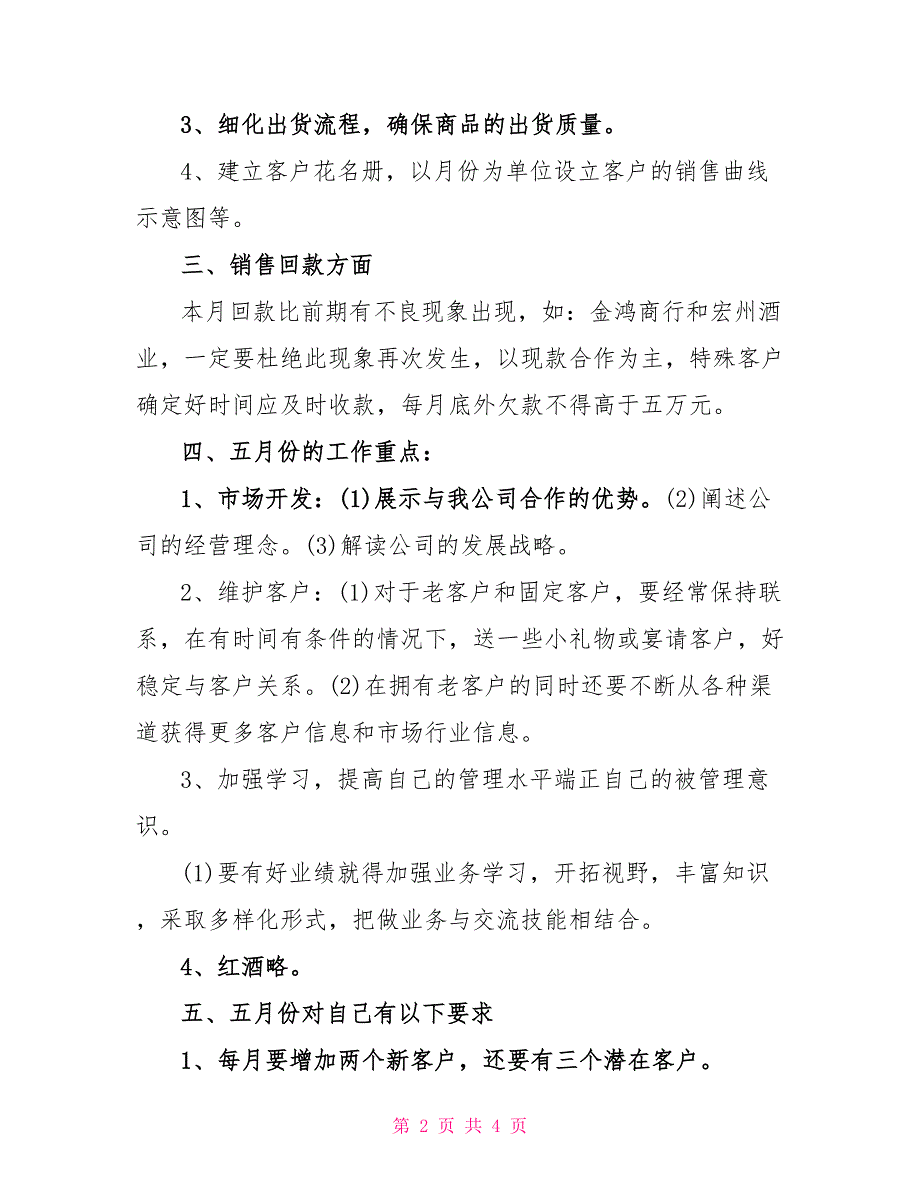 3、细化出货流程，确保商品的出货质量。

4、建立客户花名册，以月份为单位设立客户的销售曲线示意图等。

三、销售回款方面

本月回款比前期有不良现象出现，如：金鸿商行和宏州酒业，一定要杜绝此现象再次发生，以现款合作为主，特殊客户确定好时间应及时收款，每月底外欠款不得高于五万元。

四、五月份的工作重点：

1、市场开发：(1)展示与我公司合作的优势。(2)阐述公司的经营理念。(3)解读公司的发展战略。

2、维护客户：(1)对于老客户和固定客户，要经常保持联系，在有时间有条件的情况下，送一些小礼物或宴请客户，好稳定与客户关系。(2)在拥有老客户的同时还要不断从各种渠道获得更多客户信息和市场行业信息。

3、加强学习，提高自己的管理水平端正自己的被管理意识。

(1)要有好业绩就得加强业务学习，开拓视野，丰富知识，采取多样化形式，把做业务与交流技能相结合。

4、红酒略。

五、五月份对自己有以下要求

1、每月要增加两个新客户，还要有三个潜在客户。

第 2 页 共 4 页